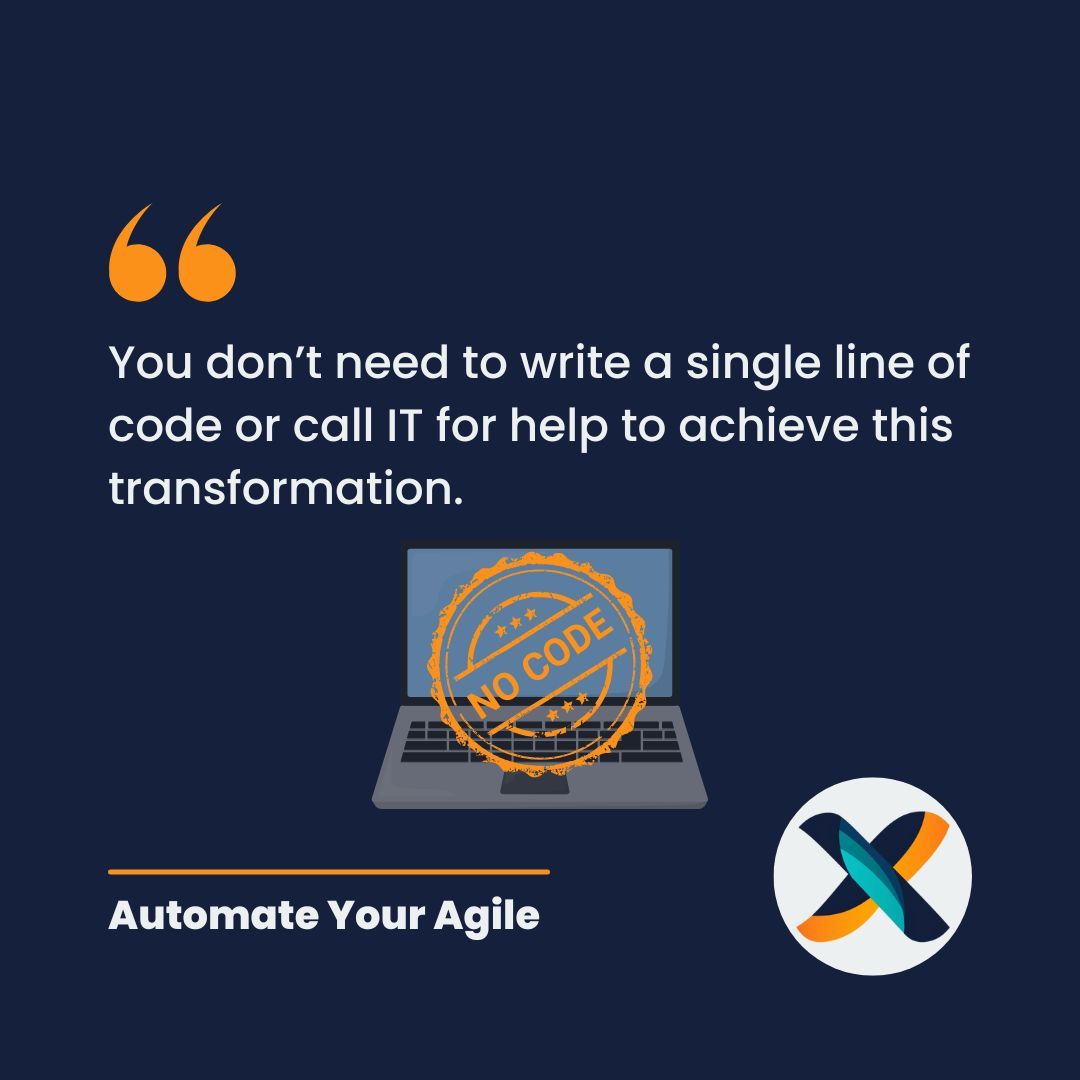 “

You don’t need to write a single line of code or call IT for help to achieve this transformation.

NO CODE

Automate Your Agile